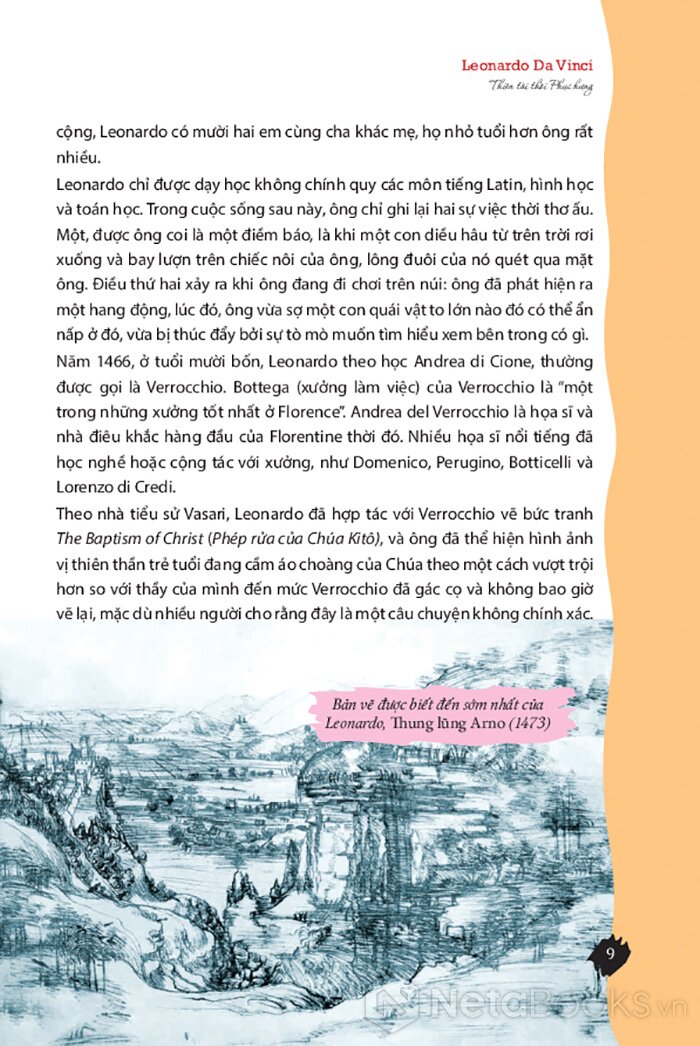 Leonardo Da Vinci
Thiên tài thời Phục hưng

cộng, Leonardo có mười hai em cùng cha khác mẹ, họ nhỏ tuổi hơn ông rất nhiều.

Leonardo chỉ được dạy học không chính quy các môn tiếng Latin, hình học và toán học. Trong cuộc sống sau này, ông chỉ ghi lại hai sự việc thời thơ ấu. Một, được ông coi là một điềm báo, là khi một con diều hâu từ trên trời rơi xuống và bay lượn trên chiếc nôi của ông, lông đuôi của nó quét qua mặt ông. Điều thứ hai xảy ra khi ông đang đi chơi trên núi: ông đã phát hiện ra một hang động, lúc đó, ông vừa sợ một con quái vật to lớn nào đó có thể ẩn nấp ở đó, vừa bị thúc đẩy bởi sự tò mò muốn tìm hiểu xem bên trong có gì.

Năm 1466, ở tuổi mười bốn, Leonardo theo học Andrea di Cione, thường được gọi là Verrocchio. Bottega (xưởng làm việc) của Verrocchio là "một trong những xưởng tốt nhất ở Florence". Andrea del Verrocchio là họa sĩ và nhà điêu khắc hàng đầu của Florentine thời đó. Nhiều họa sĩ nổi tiếng đã học nghề hoặc cộng tác với xưởng, như Domenico, Perugino, Botticelli và Lorenzo di Credi.

Theo nhà tiểu sử Vasari, Leonardo đã hợp tác với Verrocchio vẽ bức tranh The Baptism of Christ (Phép rửa của Chúa Kitô), và ông đã thể hiện hình ảnh vị thiên thần trẻ tuổi đang cầm áo choàng của Chúa theo một cách vượt trội hơn so với thầy của mình đến mức Verrocchio đã gác cọ và không bao giờ vẽ lại, mặc dù nhiều người cho rằng đây là một câu chuyện không chính xác.

Bản vẽ được biết đến sớm nhất của Leonardo, Thung lũng Arno (1473)

9

NetaBooks.vn